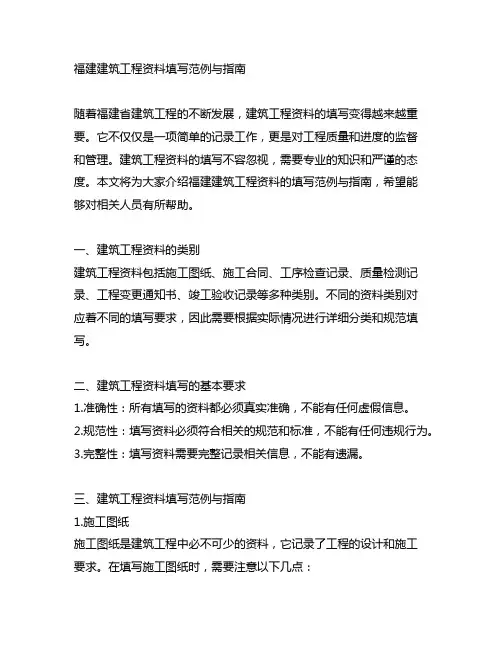 福建建筑工程资料填写范例与指南

随着福建省建筑工程的不断发展，建筑工程资料的填写变得越来越重要。它不仅仅是一项简单的记录工作，更是对工程质量和进度的监督和管理。建筑工程资料的填写不容忽视，需要专业的知识和严谨的态度。本文将为大家介绍福建建筑工程资料的填写范例与指南，希望能够对相关人员有所帮助。

一、建筑工程资料的类别
建筑工程资料包括施工图纸、施工合同、工序检查记录、质量检测记录、工程变更通知书、竣工验收记录等多种类别。不同的资料类别对应着不同的填写要求，因此需要根据实际情况进行详细分类和规范填写。

二、建筑工程资料填写的基本要求
1.准确性：所有填写的资料都必须真实准确，不能有任何虚假信息。
2.规范性：填写资料必须符合相关的规范和标准，不能有任何违规行为。
3.完整性：填写资料需要完整记录相关信息，不能有遗漏。

三、建筑工程资料填写范例与指南
1.施工图纸
施工图纸是建筑工程中必不可少的资料，它记录了工程的设计和施工要求。在填写施工图纸时，需要注意以下几点：